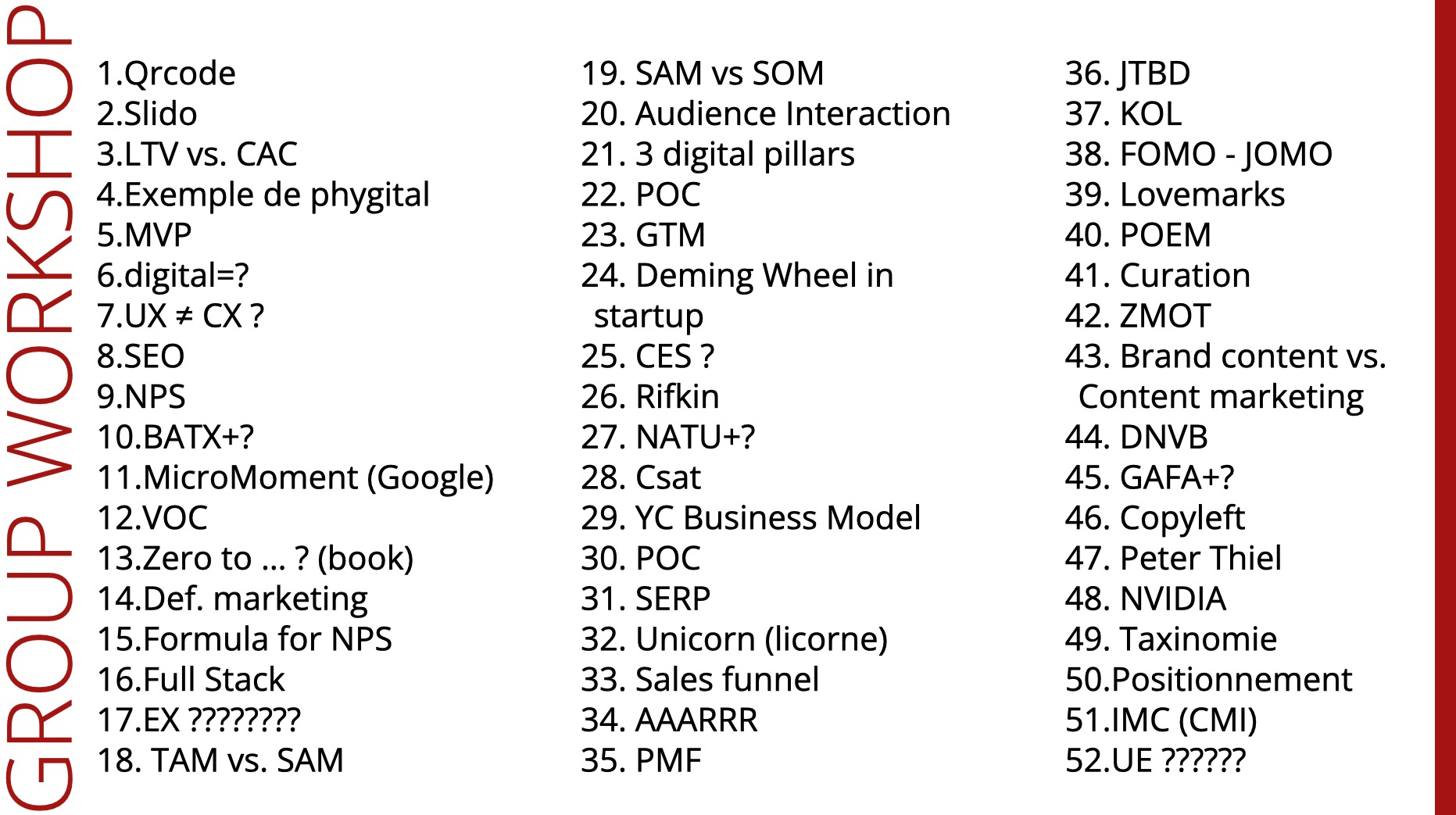 GROUP WORKSHOP

1.Qrcode
2.Slido
3.LTV vs. CAC
4.Exemple de phygital
5.MVP
6.digital=?
7.UX ≠ CX ?
8.SEO
9.NPS
10.BATX+?
11.MicroMoment (Google)
12.VOC
13.Zero to … ? (book)
14.Def. marketing
15.Formula for NPS
16.Full Stack
17.EX ????????
18. TAM vs. SAM

19. SAM vs SOM
20. Audience Interaction
21. 3 digital pillars
22. POC
23. GTM
24. Deming Wheel in startup
25. CES ?
26. Rifkin
27. NATU+?
28. Csat
29. YC Business Model
30. POC
31. SERP
32. Unicorn (licorne)
33. Sales funnel
34. AAARRR
35. PMF

36. JTBD
37. KOL
38. FOMO - JOMO
39. Lovemarks
40. POEM
41. Curation
42. ZMOT
43. Brand content vs. Content marketing
44. DNVB
45. GAFA+?
46. Copyleft
47. Peter Thiel
48. NVIDIA
49. Taxinomie
50.Positionnement
51.IMC (CMI)
52.UE ??????